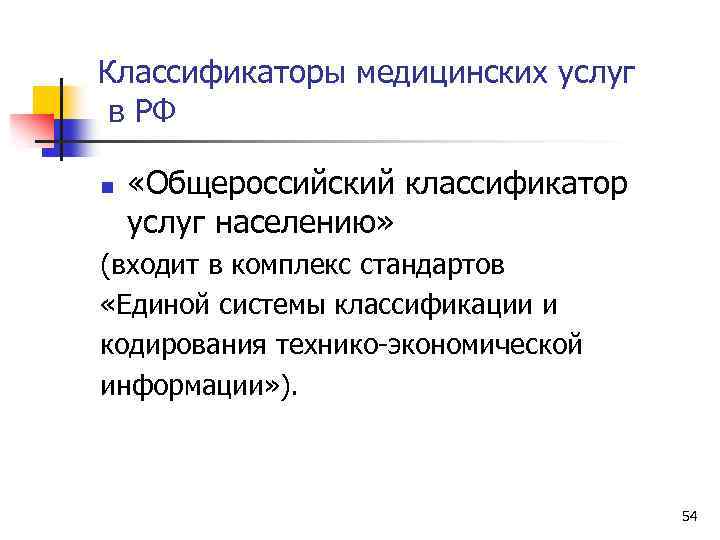 Классификаторы медицинских услуг в РФ

• «Общероссийский классификатор услуг населению»

(входит в комплекс стандартов «Единой системы классификации и кодирования технико-экономической информации»).

54